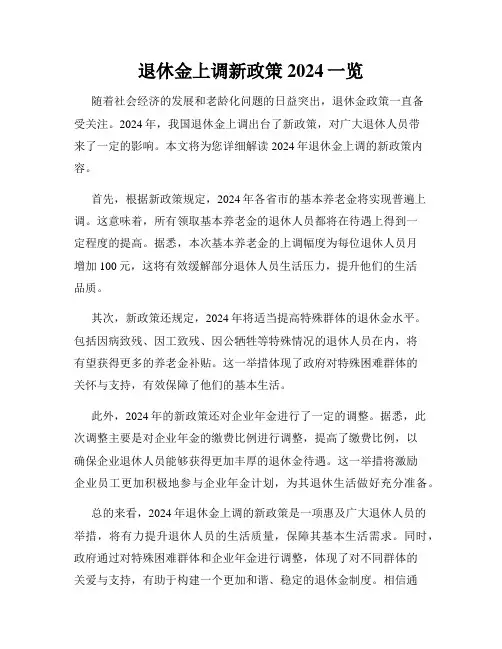 退休金上调新政策 2024 一览

随着社会经济的发展和老龄化问题的日益突出，退休金政策一直备受关注。2024 年，我国退休金上调出台了新政策，对广大退休人员带来了一定的影响。本文将为您详细解读 2024 年退休金上调的新政策内容。

首先，根据新政策规定，2024 年各省市的基本养老金将实现普遍上调。这意味着，所有领取基本养老金的退休人员都将在待遇上得到一定程度的提高。据悉，本次基本养老金的上调幅度为每位退休人员月增加 100 元，这将有效缓解部分退休人员生活压力，提升他们的生活品质。

其次，新政策还规定，2024 年将适当提高特殊群体的退休金水平。包括因病致残、因工致残、因公牺牲等特殊情况的退休人员在内，将有望获得更多的养老金补贴。这一举措体现了政府对特殊困难群体的关怀与支持，有效保障了他们的基本生活。

此外，2024 年的新政策还对企业年金进行了一定的调整。据悉，此次调整主要是对企业年金的缴费比例进行调整，提高了缴费比例，以确保企业退休人员能够获得更加丰厚的退休金待遇。这一举措将激励企业员工更加积极地参与企业年金计划，为其退休生活做好充分准备。

总的来看，2024 年退休金上调的新政策是一项惠及广大退休人员的举措，将有力提升退休人员的生活质量，保障其基本生活需求。同时，政府通过对特殊困难群体和企业年金进行调整，体现了对不同群体的关爱与支持，有助于构建一个更加和谐、稳定的退休金制度。相信通